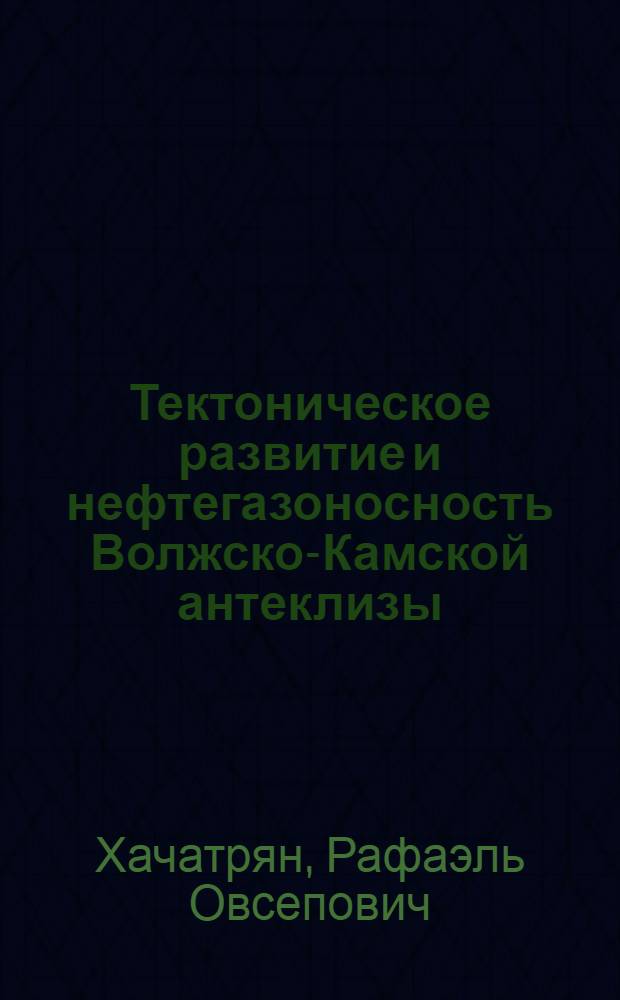 Тектоническое развитие и нефтегазоносность Волжско-Камской антеклизы

Хачатрян, Рафаэль Овсепович